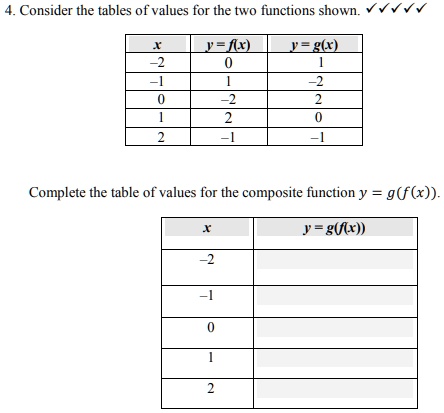 4. Consider the tables of values for the two functions shown. ✓✓✓✓✓

| $x$ | $y = f(x)$ | $y = g(x)$ |
|---|---|---|
| –2 | 0 | 1 |
| –1 | 1 | –2 |
| 0 | –2 | 2 |
| 1 | 2 | 0 |
| 2 | –1 | –1 |

Complete the table of values for the composite function $y = g(f(x))$.

| $x$ | $y = g(f(x))$ |
|---|---|
| –2 | |
| –1 | |
| 0 | |
| 1 | |
| 2 | |